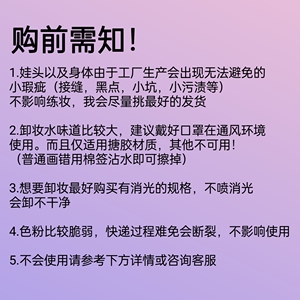 购前需知！

1.娃头以及身体由于工厂生产会出现无法避免的小瑕疵（接缝，黑点，小坑，小污渍等）不影响练妆，我会尽量挑最好的发货

2.卸妆水味道比较大，建议戴好口罩在通风环境使用。而且仅适用搪胶材质，其他不可用！（普通画错用棉签沾水即可擦掉）

3.想要卸妆最好购买有消光的规格，不喷消光会卸不干净

4.色粉比较脆弱，快递过程难免会断裂，不影响使用

5.不会使用请参考下方详情或咨询客服